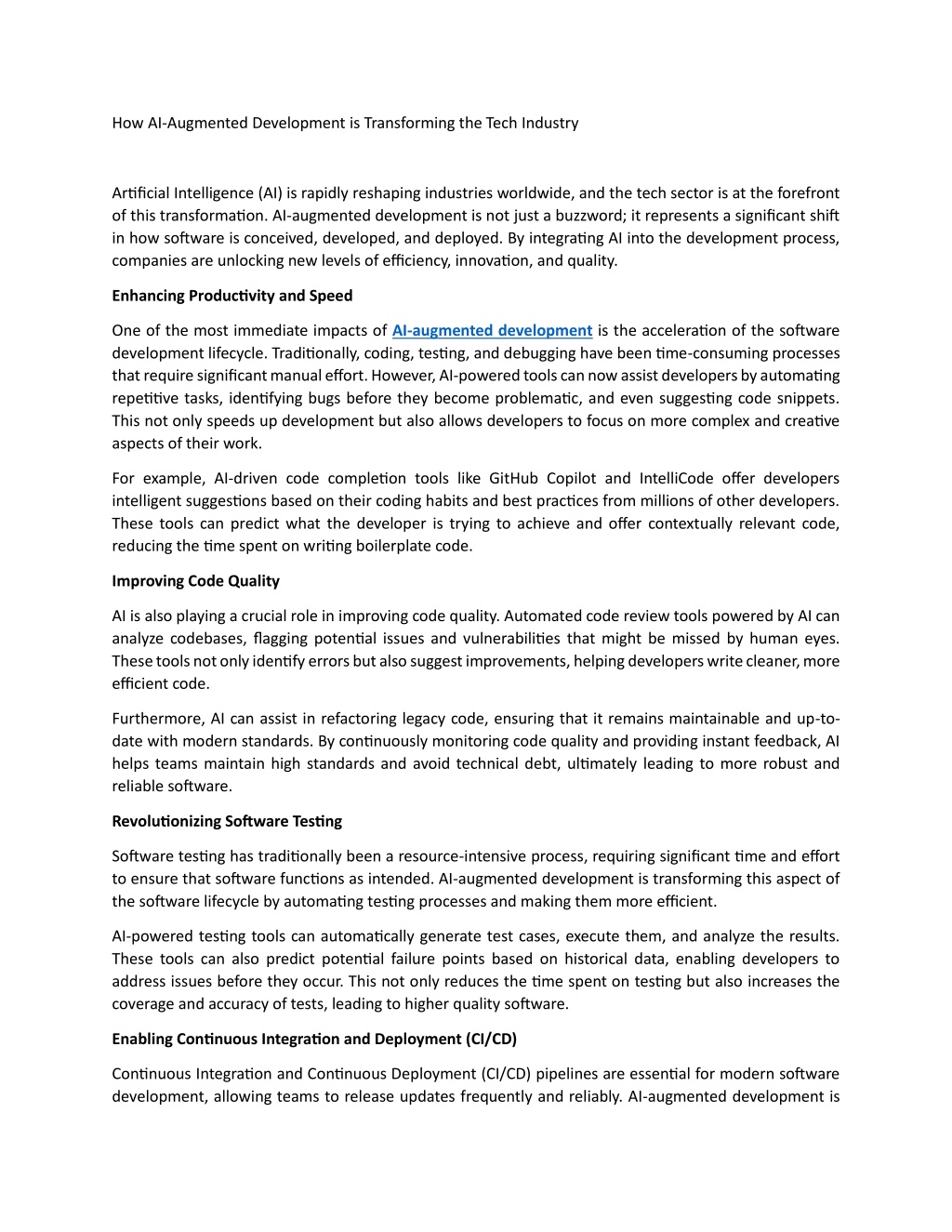 How AI-Augmented Development is Transforming the Tech Industry

Artificial Intelligence (AI) is rapidly reshaping industries worldwide, and the tech sector is at the forefront of this transformation. AI-augmented development is not just a buzzword; it represents a significant shift in how software is conceived, developed, and deployed. By integrating AI into the development process, companies are unlocking new levels of efficiency, innovation, and quality.

Enhancing Productivity and Speed

One of the most immediate impacts of AI-augmented development is the acceleration of the software development lifecycle. Traditionally, coding, testing, and debugging have been time-consuming processes that require significant manual effort. However, AI-powered tools can now assist developers by automating repetitive tasks, identifying bugs before they become problematic, and even suggesting code snippets. This not only speeds up development but also allows developers to focus on more complex and creative aspects of their work.

For example, AI-driven code completion tools like GitHub Copilot and IntelliCode offer developers intelligent suggestions based on their coding habits and best practices from millions of other developers. These tools can predict what the developer is trying to achieve and offer contextually relevant code, reducing the time spent on writing boilerplate code.

Improving Code Quality

AI is also playing a crucial role in improving code quality. Automated code review tools powered by AI can analyze codebases, flagging potential issues and vulnerabilities that might be missed by human eyes. These tools not only identify errors but also suggest improvements, helping developers write cleaner, more efficient code.

Furthermore, AI can assist in refactoring legacy code, ensuring that it remains maintainable and up-to-date with modern standards. By continuously monitoring code quality and providing instant feedback, AI helps teams maintain high standards and avoid technical debt, ultimately leading to more robust and reliable software.

Revolutionizing Software Testing

Software testing has traditionally been a resource-intensive process, requiring significant time and effort to ensure that software functions as intended. AI-augmented development is transforming this aspect of the software lifecycle by automating testing processes and making them more efficient.

AI-powered testing tools can automatically generate test cases, execute them, and analyze the results. These tools can also predict potential failure points based on historical data, enabling developers to address issues before they occur. This not only reduces the time spent on testing but also increases the coverage and accuracy of tests, leading to higher quality software.

Enabling Continuous Integration and Deployment (CI/CD)

Continuous Integration and Continuous Deployment (CI/CD) pipelines are essential for modern software development, allowing teams to release updates frequently and reliably. AI-augmented development is